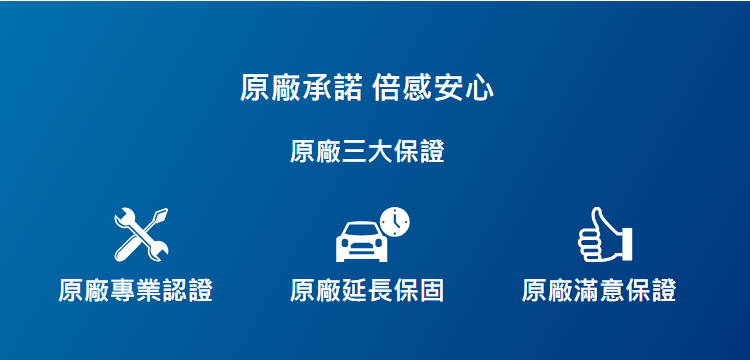 原廠承諾 倍感安心

原廠三大保證

原廠專業認證

原廠延長保固

原廠滿意保證